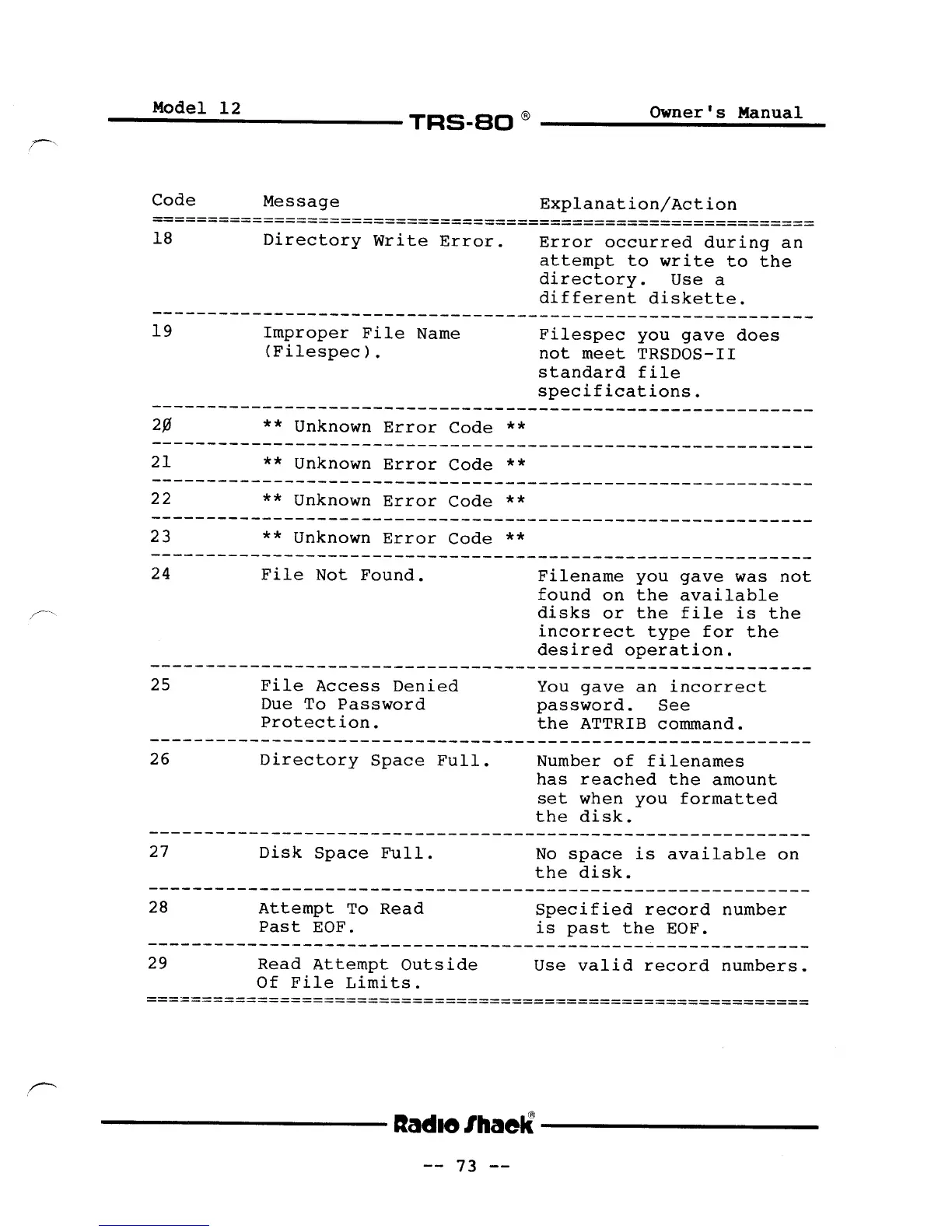 Model 12 TRS-80 ® Owner's Manual

| Code | Message | Explanation/Action |
|---|---|---|
| 18 | Directory Write Error. | Error occurred during an attempt to write to the directory. Use a different diskette. |
| 19 | Improper File Name (Filespec). | Filespec you gave does not meet TRSDOS-II standard file specifications. |
| 2Ø | ** Unknown Error Code ** | |
| 21 | ** Unknown Error Code ** | |
| 22 | ** Unknown Error Code ** | |
| 23 | ** Unknown Error Code ** | |
| 24 | File Not Found. | Filename you gave was not found on the available disks or the file is the incorrect type for the desired operation. |
| 25 | File Access Denied Due To Password Protection. | You gave an incorrect password. See the ATTRIB command. |
| 26 | Directory Space Full. | Number of filenames has reached the amount set when you formatted the disk. |
| 27 | Disk Space Full. | No space is available on the disk. |
| 28 | Attempt To Read Past EOF. | Specified record number is past the EOF. |
| 29 | Read Attempt Outside Of File Limits. | Use valid record numbers. |

Radio Shack®

-- 73 --